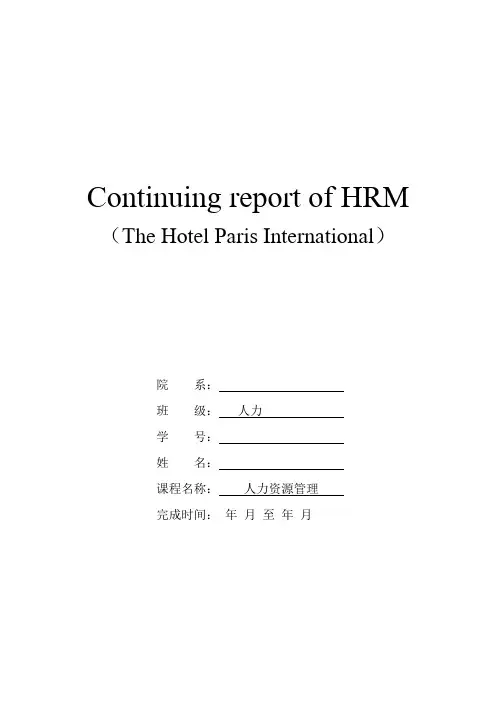 Continuing report of HRM
（The Hotel Paris International）

院 系：____
班 级：人力
学 号：____
姓 名：____
课程名称：人力资源管理
完成时间： 年 月 至 年 月